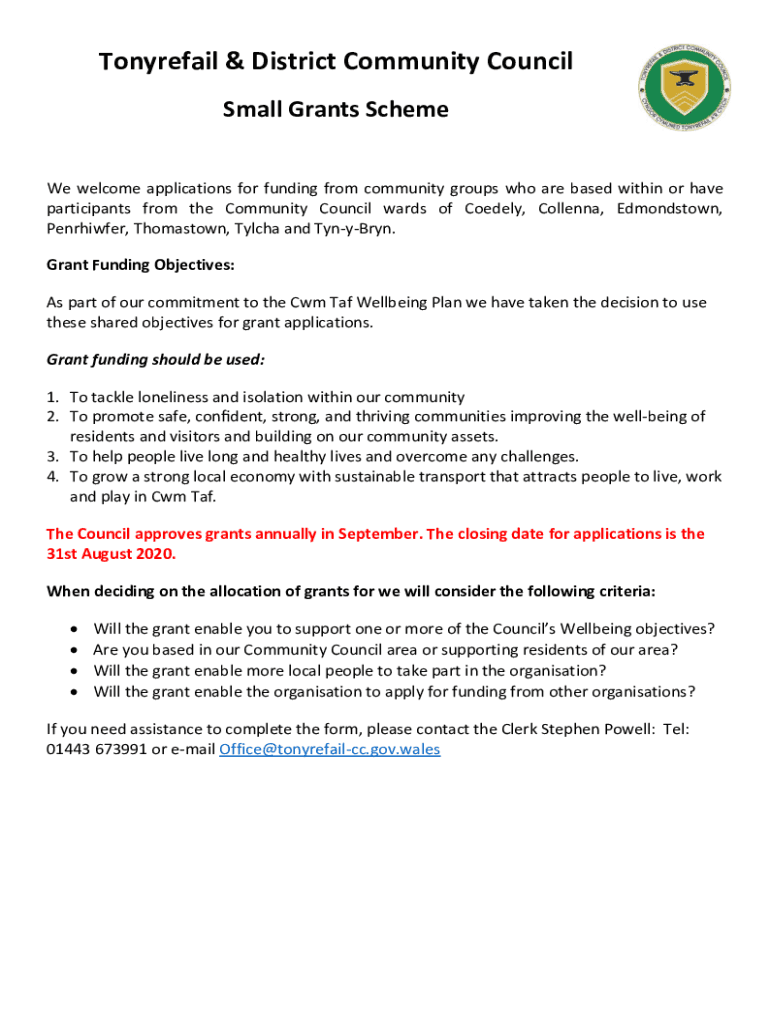 Tonyrefail & District Community Council

Small Grants Scheme

TONYREFAIL & DISTRICT COMMUNITY COUNCIL CYNGOR CYMUNED TONYREFAIL A'R CYLCH

We welcome applications for funding from community groups who are based within or have participants from the Community Council wards of Coedely, Collenna, Edmondstown, Penrhiwfer, Thomastown, Tylcha and Tyn-y-Bryn.

Grant Funding Objectives:

As part of our commitment to the Cwm Taf Wellbeing Plan we have taken the decision to use these shared objectives for grant applications.

Grant funding should be used:

1. To tackle loneliness and isolation within our community
2. To promote safe, confident, strong, and thriving communities improving the well-being of residents and visitors and building on our community assets.
3. To help people live long and healthy lives and overcome any challenges.
4. To grow a strong local economy with sustainable transport that attracts people to live, work and play in Cwm Taf.

The Council approves grants annually in September. The closing date for applications is the 31st August 2020.

When deciding on the allocation of grants for we will consider the following criteria:

• Will the grant enable you to support one or more of the Council's Wellbeing objectives?
• Are you based in our Community Council area or supporting residents of our area?
• Will the grant enable more local people to take part in the organisation?
• Will the grant enable the organisation to apply for funding from other organisations?

If you need assistance to complete the form, please contact the Clerk Stephen Powell: Tel: 01443 673991 or e-mail Office@tonyrefail-cc.gov.wales